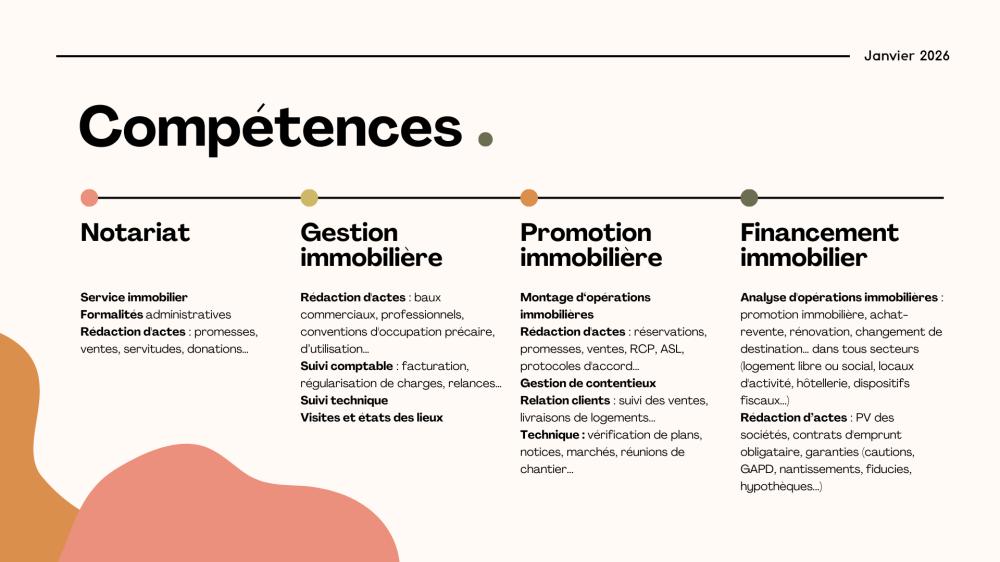 Janvier 2026

Compétences .

Notariat

Service immobilier
Formalités administratives
Rédaction d'actes : promesses, ventes, servitudes, donations...

Gestion immobilière

Rédaction d'actes : baux commerciaux, professionnels, conventions d'occupation précaire, d'utilisation...
Suivi comptable : facturation, régularisation de charges, relances...
Suivi technique
Visites et états des lieux

Promotion immobilière

Montage d'opérations immobilières
Rédaction d'actes : réservations, promesses, ventes, RCP, ASL, protocoles d'accord...
Gestion de contentieux
Relation clients : suivi des ventes, livraisons de logements...
Technique : vérification de plans, notices, marchés, réunions de chantier...

Financement immobilier

Analyse d'opérations immobilières : promotion immobilière, achat-revente, rénovation, changement de destination... dans tous secteurs (logement libre ou social, locaux d'activité, hôtellerie, dispositifs fiscaux...)
Redaction d'actes : PV des sociétés, contrats d'emprunt obligataire, garanties (cautions, GAPD, nantissements, fiducies, hypothèques...)